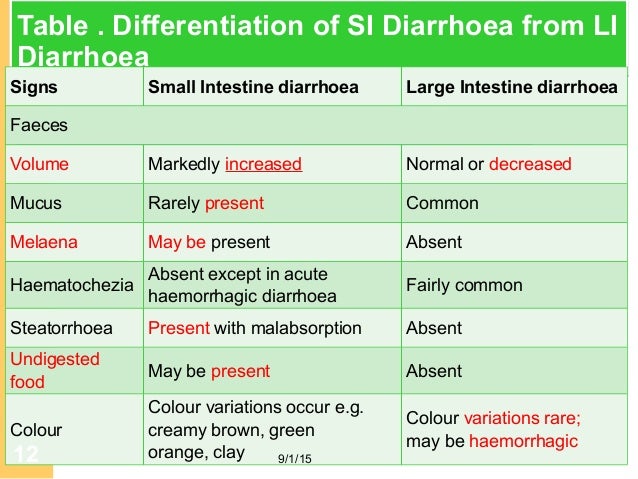 Table . Differentiation of SI Diarrhoea from LI Diarrhoea

| Signs | Small Intestine diarrhoea | Large Intestine diarrhoea |
|---|---|---|
| Faeces | | |
| Volume | Markedly increased | Normal or decreased |
| Mucus | Rarely present | Common |
| Melaena | May be present | Absent |
| Haematochezia | Absent except in acute haemorrhagic diarrhoea | Fairly common |
| Steatorrhoea | Present with malabsorption | Absent |
| Undigested food | May be present | Absent |
| Colour | Colour variations occur e.g. creamy brown, green orange, clay | Colour variations rare; may be haemorrhagic |

12

9/1/15